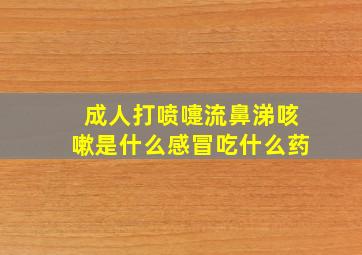 成人打喷嚏流鼻涕咳嗽是什么感冒吃什么药